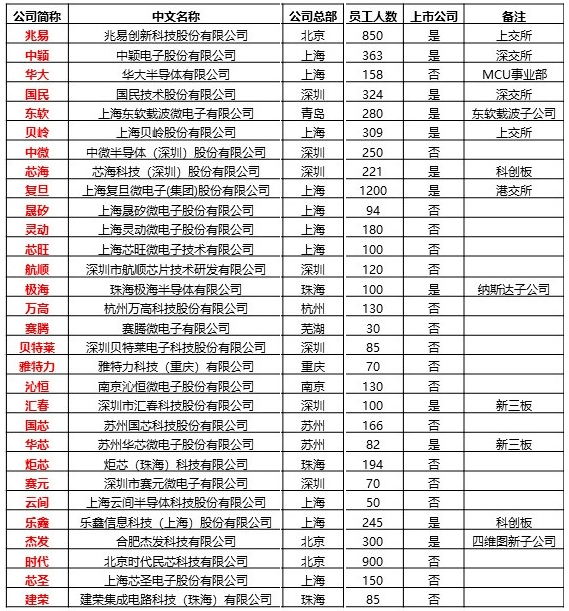 | 公司简称 | 中文名称 | 公司总部 | 员工人数 | 上市公司 | 备注 |
|---|---|---|---|---|---|
| 兆易 | 兆易创新科技股份有限公司 | 北京 | 850 | 是 | 上交所 |
| 中颖 | 中颖电子股份有限公司 | 上海 | 363 | 是 | 深交所 |
| 华大 | 华大半导体有限公司 | 上海 | 158 | 否 | MCU事业部 |
| 国民 | 国民技术股份有限公司 | 深圳 | 324 | 是 | 深交所 |
| 东软 | 上海东软载波微电子有限公司 | 青岛 | 280 | 是 | 东软载波子公司 |
| 贝岭 | 上海贝岭股份有限公司 | 上海 | 309 | 是 | 上交所 |
| 中微 | 中微半导体（深圳）股份有限公司 | 深圳 | 250 | 否 | |
| 芯海 | 芯海科技（深圳）股份有限公司 | 深圳 | 221 | 是 | 科创板 |
| 复旦 | 上海复旦微电子(集团)股份有限公司 | 上海 | 1200 | 是 | 港交所 |
| 晟矽 | 上海晟矽微电子股份有限公司 | 上海 | 94 | 否 | |
| 灵动 | 上海灵动微电子股份有限公司 | 上海 | 180 | 否 | |
| 芯旺 | 上海芯旺微电子技术有限公司 | 上海 | 100 | 否 | |
| 航顺 | 深圳市航顺芯片技术研发有限公司 | 深圳 | 120 | 否 | |
| 极海 | 珠海极海半导体有限公司 | 珠海 | 100 | 是 | 纳斯达子公司 |
| 万高 | 杭州万高科技股份有限公司 | 杭州 | 130 | 否 | |
| 赛腾 | 赛腾微电子有限公司 | 芜湖 | 30 | 否 | |
| 贝特莱 | 深圳贝特莱电子科技股份有限公司 | 深圳 | 85 | 否 | |
| 雅特力 | 雅特力科技（重庆）有限公司 | 重庆 | 70 | 否 | |
| 沁恒 | 南京沁恒微电子股份有限公司 | 南京 | 130 | 否 | |
| 汇春 | 深圳市汇春科技股份有限公司 | 深圳 | 100 | 是 | 新三板 |
| 国芯 | 苏州国芯科技股份有限公司 | 苏州 | 166 | 否 | |
| 华芯 | 苏州华芯微电子股份有限公司 | 苏州 | 82 | 是 | 新三板 |
| 炬芯 | 炬芯（珠海）科技有限公司 | 珠海 | 194 | 否 | |
| 赛元 | 深圳市赛元微电子有限公司 | 深圳 | 70 | 否 | |
| 云间 | 上海云间半导体科技股份有限公司 | 上海 | 50 | 否 | |
| 乐鑫 | 乐鑫信息科技（上海）股份有限公司 | 上海 | 245 | 是 | 科创板 |
| 杰发 | 合肥杰发科技有限公司 | 北京 | 300 | 是 | 四维图新子公司 |
| 时代 | 北京时代民芯科技有限公司 | 北京 | 900 | 否 | |
| 芯圣 | 上海芯圣电子股份有限公司 | 上海 | 150 | 否 | |
| 建荣 | 建荣集成电路科技（珠海）有限公司 | 珠海 | 85 | 否 | |